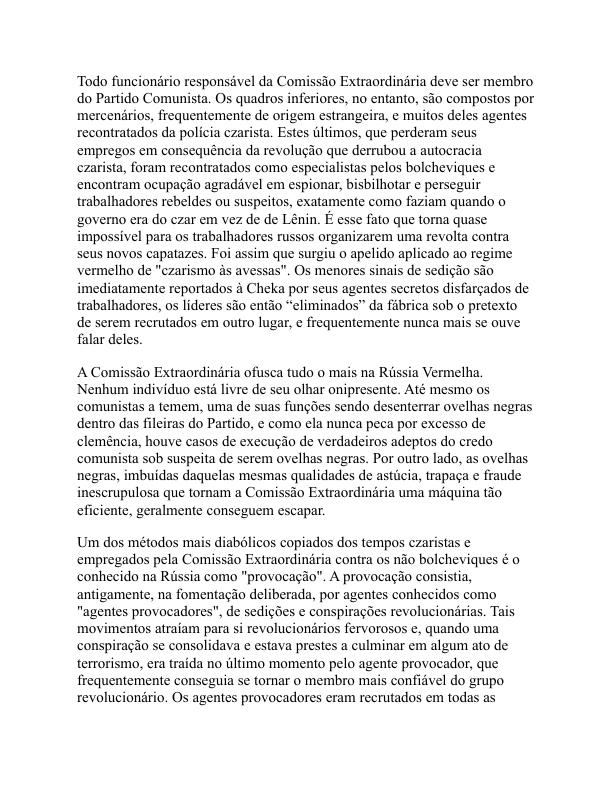 Todo funcionário responsável da Comissão Extraordinária deve ser membro do Partido Comunista. Os quadros inferiores, no entanto, são compostos por mercenários, frequentemente de origem estrangeira, e muitos deles agentes recontratados da polícia czarista. Estes últimos, que perderam seus empregos em consequência da revolução que derrubou a autocracia czarista, foram recontratados como especialistas pelos bolcheviques e encontram ocupação agradável em espionar, bisbilhotar e perseguir trabalhadores rebeldes ou suspeitos, exatamente como faziam quando o governo era do czar em vez de de Lênin. É esse fato que torna quase impossível para os trabalhadores russos organizarem uma revolta contra seus novos capatazes. Foi assim que surgiu o apelido aplicado ao regime vermelho de "czarismo às avessas". Os menores sinais de sedição são imediatamente reportados à Cheka por seus agentes secretos disfarçados de trabalhadores, os líderes são então “eliminados” da fábrica sob o pretexto de serem recrutados em outro lugar, e frequentemente nunca mais se ouve falar deles.

A Comissão Extraordinária ofusca tudo o mais na Rússia Vermelha. Nenhum indivíduo está livre de seu olhar onipresente. Até mesmo os comunistas a temem, uma de suas funções sendo desenterrar ovelhas negras dentro das fileiras do Partido, e como ela nunca peca por excesso de clemência, houve casos de execução de verdadeiros adeptos do credo comunista sob suspeita de serem ovelhas negras. Por outro lado, as ovelhas negras, imbuídas daquelas mesmas qualidades de astúcia, trapaça e fraude inescrupulosa que tornam a Comissão Extraordinária uma máquina tão eficiente, geralmente conseguem escapar.

Um dos métodos mais diabólicos copiados dos tempos czaristas e empregados pela Comissão Extraordinária contra os não bolcheviques é o conhecido na Rússia como "provocação". A provocação consistia, antigamente, na fomentação deliberada, por agentes conhecidos como "agentes provocadores", de sedições e conspirações revolucionárias. Tais movimentos atraíam para si revolucionários fervorosos e, quando uma conspiração se consolidava e estava prestes a culminar em algum ato de terrorismo, era traída no último momento pelo agente provocador, que frequentemente conseguia se tornar o membro mais confiável do grupo revolucionário. Os agentes provocadores eram recrutados em todas as